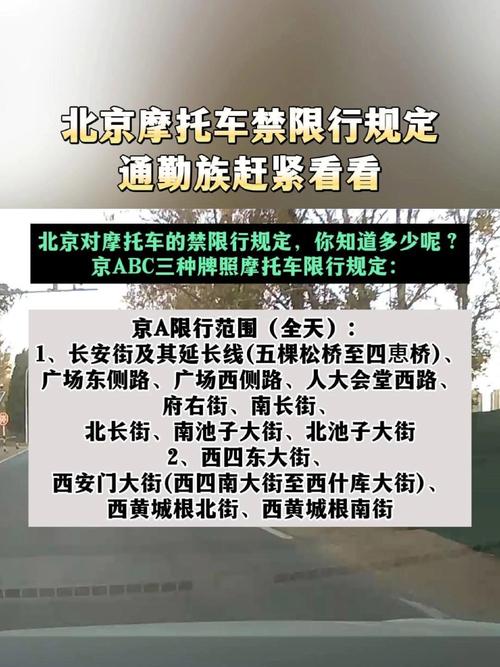 北京摩托车禁限行规定
通勤族赶紧看看

北京对摩托车的禁限行规定，你知道多少呢？
京ABC三种牌照摩托车限行规定：

京A限行范围（全天）：
1、长安街及其延长线(五棵松桥至四惠桥)、广场东侧路、广场西侧路、人大会堂西路、府右街、南长街、北长街、南池子大街、北池子大街
2、西四东大街、西安门大街(西四南大街至西什库大街)、西黄城根北街、西黄城根南街